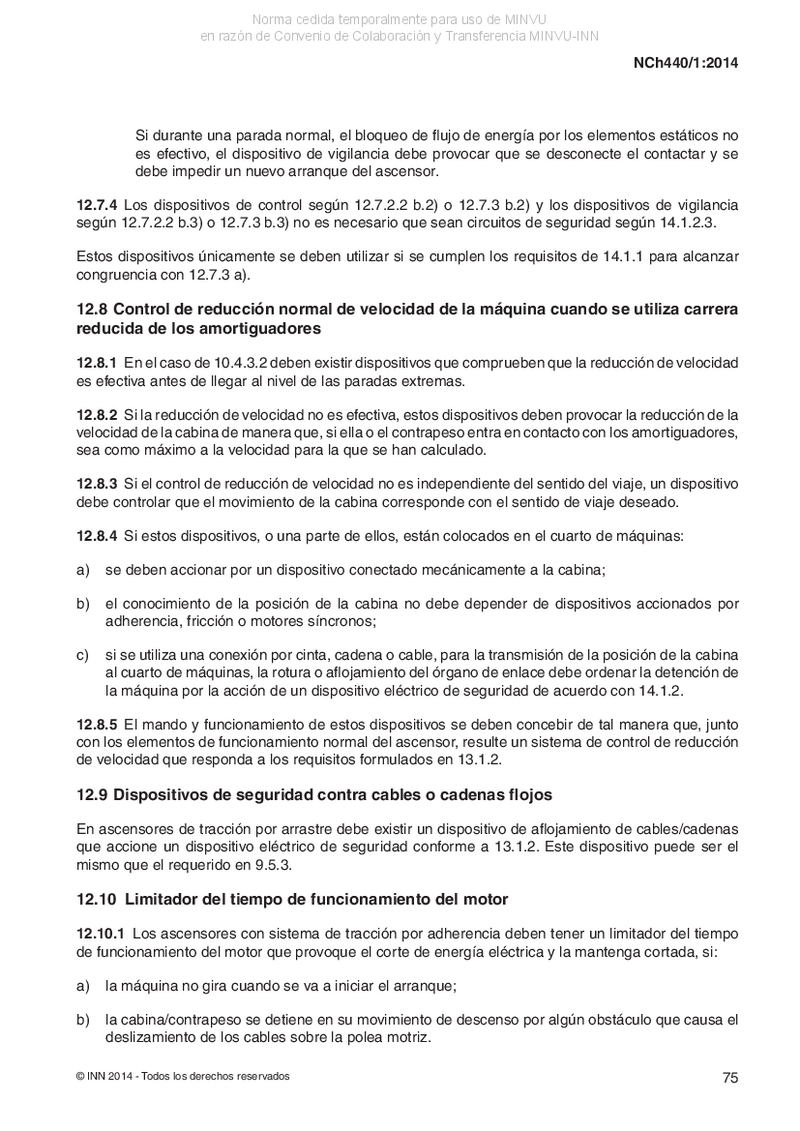 Norma cedida temporalmente para uso de MINVU
en razón de Convenio de Colaboración y Transferencia MINVU-INN

NCh440/1:2014

Si durante una parada normal, el bloqueo de flujo de energía por los elementos estáticos no es efectivo, el dispositivo de vigilancia debe provocar que se desconecte el contactar y se debe impedir un nuevo arranque del ascensor.

12.7.4 Los dispositivos de control según 12.7.2.2 b.2) o 12.7.3 b.2) y los dispositivos de vigilancia según 12.7.2.2 b.3) o 12.7.3 b.3) no es necesario que sean circuitos de seguridad según 14.1.2.3.

Estos dispositivos únicamente se deben utilizar si se cumplen los requisitos de 14.1.1 para alcanzar congruencia con 12.7.3 a).

12.8 Control de reducción normal de velocidad de la máquina cuando se utiliza carrera reducida de los amortiguadores

12.8.1 En el caso de 10.4.3.2 deben existir dispositivos que comprueben que la reducción de velocidad es efectiva antes de llegar al nivel de las paradas extremas.

12.8.2 Si la reducción de velocidad no es efectiva, estos dispositivos deben provocar la reducción de la velocidad de la cabina de manera que, si ella o el contrapeso entra en contacto con los amortiguadores, sea como máximo a la velocidad para la que se han calculado.

12.8.3 Si el control de reducción de velocidad no es independiente del sentido del viaje, un dispositivo debe controlar que el movimiento de la cabina corresponde con el sentido de viaje deseado.

12.8.4 Si estos dispositivos, o una parte de ellos, están colocados en el cuarto de máquinas:

a) se deben accionar por un dispositivo conectado mecánicamente a la cabina;

b) el conocimiento de la posición de la cabina no debe depender de dispositivos accionados por adherencia, fricción o motores síncronos;

c) si se utiliza una conexión por cinta, cadena o cable, para la transmisión de la posición de la cabina al cuarto de máquinas, la rotura o aflojamiento del órgano de enlace debe ordenar la detención de la máquina por la acción de un dispositivo eléctrico de seguridad de acuerdo con 14.1.2.

12.8.5 El mando y funcionamiento de estos dispositivos se deben concebir de tal manera que, junto con los elementos de funcionamiento normal del ascensor, resulte un sistema de control de reducción de velocidad que responda a los requisitos formulados en 13.1.2.

12.9 Dispositivos de seguridad contra cables o cadenas flojos

En ascensores de tracción por arrastre debe existir un dispositivo de aflojamiento de cables/cadenas que accione un dispositivo eléctrico de seguridad conforme a 13.1.2. Este dispositivo puede ser el mismo que el requerido en 9.5.3.

12.10 Limitador del tiempo de funcionamiento del motor

12.10.1 Los ascensores con sistema de tracción por adherencia deben tener un limitador del tiempo de funcionamiento del motor que provoque el corte de energía eléctrica y la mantenga cortada, si:

a) la máquina no gira cuando se va a iniciar el arranque;

b) la cabina/contrapeso se detiene en su movimiento de descenso por algún obstáculo que causa el deslizamiento de los cables sobre la polea motriz.

© INN 2014 - Todos los derechos reservados

75